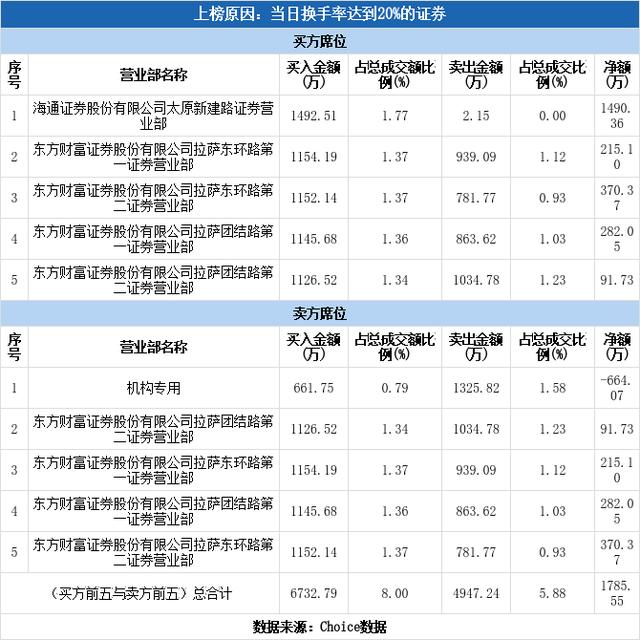 上榜原因：当日换手率达到20%的证券

买方席位

| 序号 | 营业部名称 | 买入金额(万) | 占总成交额比例(%) | 卖出金额(万) | 占总成交比例(%) | 净额(万) |
|---|---|---|---|---|---|---|
| 1 | 海通证券股份有限公司太原新建路证券营业部 | 1492.51 | 1.77 | 2.15 | 0.00 | 1490.36 |
| 2 | 东方财富证券股份有限公司拉萨东环路第一证券营业部 | 1154.19 | 1.37 | 939.09 | 1.12 | 215.10 |
| 3 | 东方财富证券股份有限公司拉萨东环路第二证券营业部 | 1152.14 | 1.37 | 781.77 | 0.93 | 370.37 |
| 4 | 东方财富证券股份有限公司拉萨团结路第一证券营业部 | 1145.68 | 1.36 | 863.62 | 1.03 | 282.05 |
| 5 | 东方财富证券股份有限公司拉萨团结路第二证券营业部 | 1126.52 | 1.34 | 1034.78 | 1.23 | 91.73 |

卖方席位

| 序号 | 营业部名称 | 买入金额(万) | 占总成交额比例(%) | 卖出金额(万) | 占总成交比例(%) | 净额(万) |
|---|---|---|---|---|---|---|
| 1 | 机构专用 | 661.75 | 0.79 | 1325.82 | 1.58 | -664.07 |
| 2 | 东方财富证券股份有限公司拉萨团结路第二证券营业部 | 1126.52 | 1.34 | 1034.78 | 1.23 | 91.73 |
| 3 | 东方财富证券股份有限公司拉萨东环路第一证券营业部 | 1154.19 | 1.37 | 939.09 | 1.12 | 215.10 |
| 4 | 东方财富证券股份有限公司拉萨团结路第一证券营业部 | 1145.68 | 1.36 | 863.62 | 1.03 | 282.05 |
| 5 | 东方财富证券股份有限公司拉萨东环路第二证券营业部 | 1152.14 | 1.37 | 781.77 | 0.93 | 370.37 |
| （买方前五与卖方前五）总合计 | | 6732.79 | 8.00 | 4947.24 | 5.88 | 1785.55 |

数据来源：Choice数据